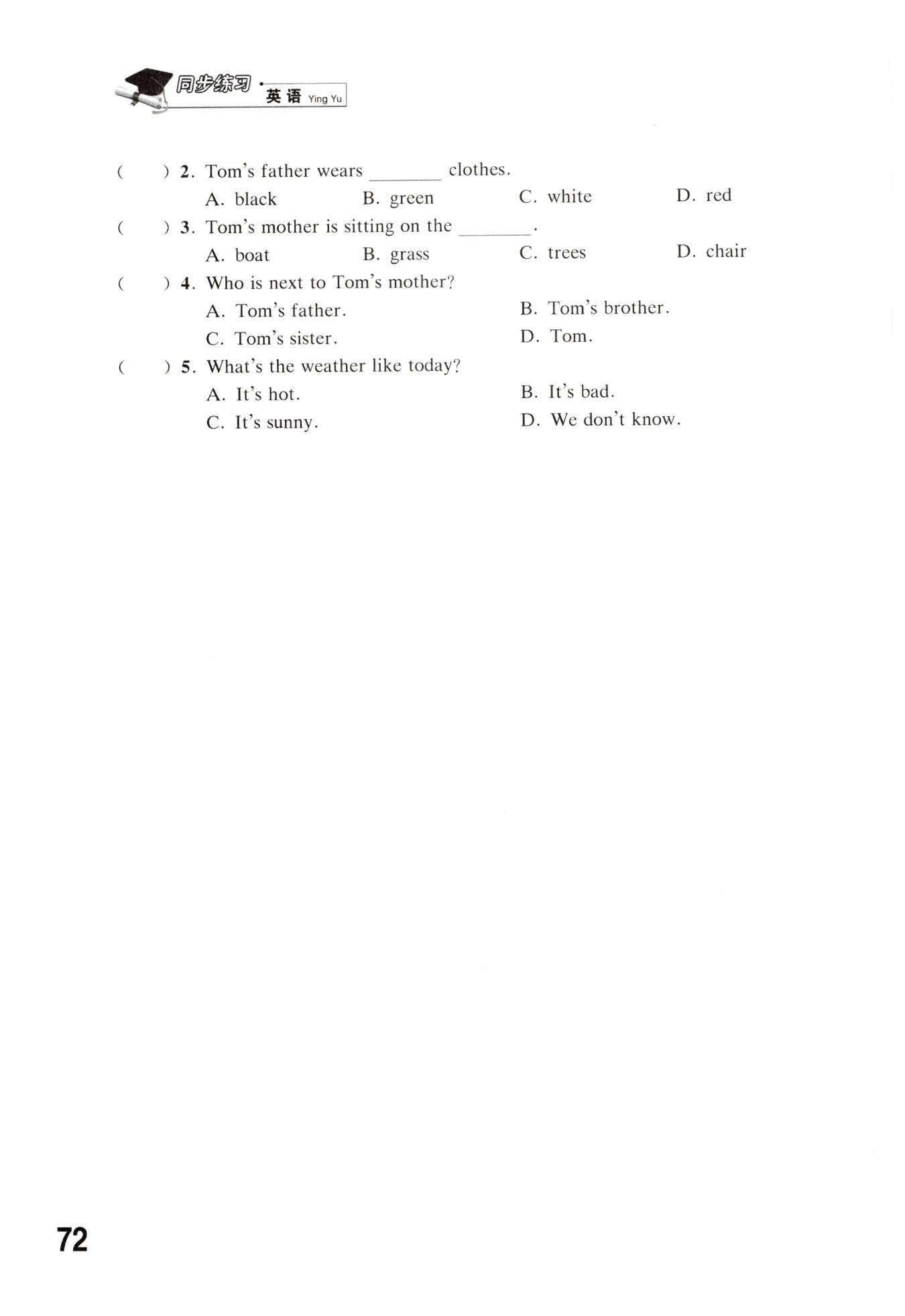 同步练习 · 英语 Ying Yu

(　　) 2. Tom's father wears ________ clothes.
A. black　　B. green　　C. white　　D. red

(　　) 3. Tom's mother is sitting on the ________.
A. boat　　B. grass　　C. trees　　D. chair

(　　) 4. Who is next to Tom's mother?
A. Tom's father.　　B. Tom's brother.
C. Tom's sister.　　D. Tom.

(　　) 5. What's the weather like today?
A. It's hot.　　B. It's bad.
C. It's sunny.　　D. We don't know.

72